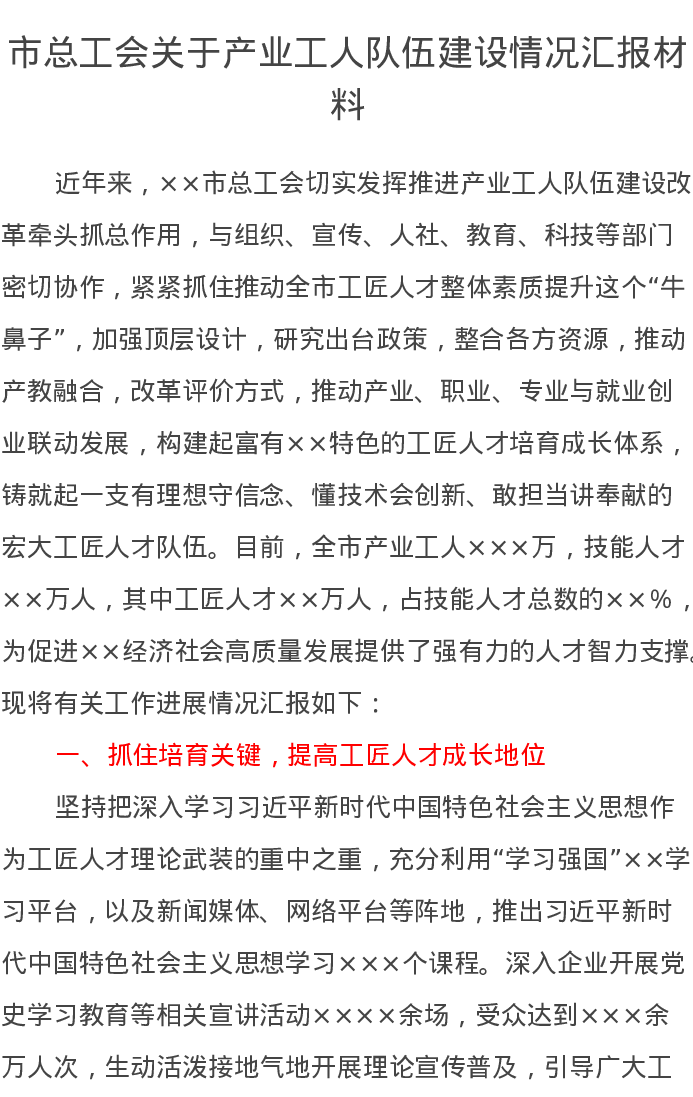 市总工会关于产业工人队伍建设情况汇报材料

近年来，××市总工会切实发挥推进产业工人队伍建设改革牵头抓总作用，与组织、宣传、人社、教育、科技等部门密切协作，紧紧抓住推动全市工匠人才整体素质提升这个“牛鼻子”，加强顶层设计，研究出台政策，整合各方资源，推动产教融合，改革评价方式，推动产业、职业、专业与就业创业联动发展，构建起富有××特色的工匠人才培育成长体系，铸就起一支有理想守信念、懂技术会创新、敢担当讲奉献的宏大工匠人才队伍。目前，全市产业工人×××万，技能人才××万人，其中工匠人才××万人，占技能人才总数的××%，为促进××经济社会高质量发展提供了强有力的人才智力支撑。现将有关工作进展情况汇报如下：

一、抓住培育关键，提高工匠人才成长地位

坚持把深入学习习近平新时代中国特色社会主义思想作为工匠人才理论武装的重中之重，充分利用“学习强国”××学习平台，以及新闻媒体、网络平台等阵地，推出习近平新时代中国特色社会主义思想学习×××个课程。深入企业开展党史学习教育等相关宣讲活动××××余场，受众达到×××余万人次，生动活泼接地气地开展理论宣传普及，引导广大工